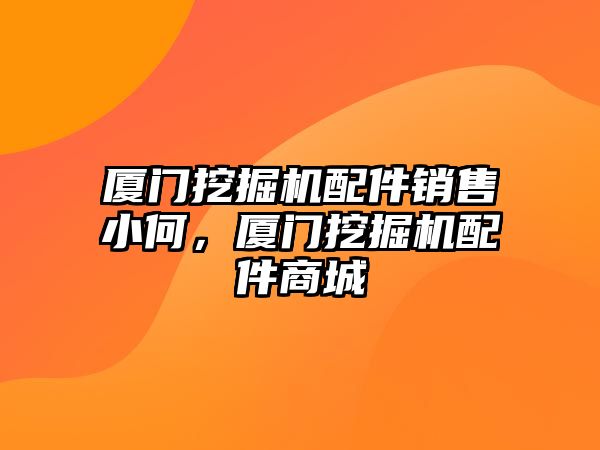 厦门挖掘机配件销售小何，厦门挖掘机配件商城